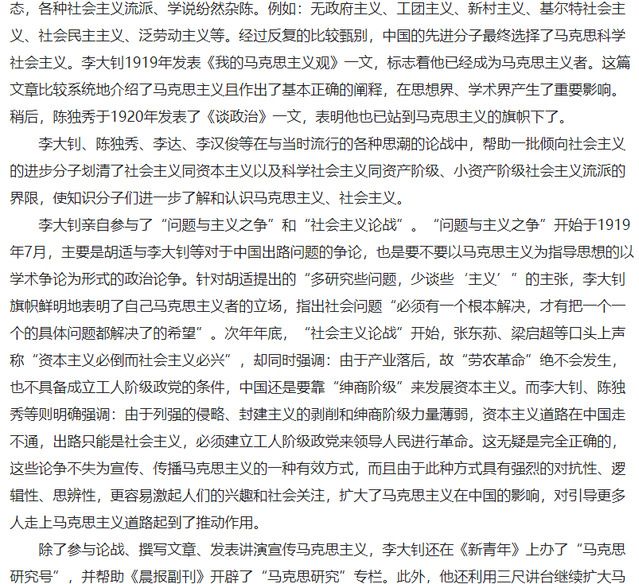 态，各种社会主义流派、学说纷然杂陈。例如：无政府主义、工团主义、新村主义、基尔特社会主义、社会民主主义、泛劳动主义等。经过反复的比较甄别，中国的先进分子最终选择了马克思科学社会主义。李大钊1919年发表《我的马克思主义观》一文，标志着他已经成为马克思主义者。这篇文章比较系统地介绍了马克思主义且作出了基本正确的阐释，在思想界、学术界产生了重要影响。稍后，陈独秀于1920年发表了《谈政治》一文，表明他也已站到马克思主义的旗帜下了。

李大钊、陈独秀、李达、李汉俊等在与当时流行的各种思潮的论战中，帮助一批倾向社会主义的进步分子划清了社会主义同资本主义以及科学社会主义同资产阶级、小资产阶级社会主义流派的界限，使知识分子们进一步了解和认识马克思主义、社会主义。

李大钊亲自参与了“问题与主义之争”和“社会主义论战”。“问题与主义之争”开始于1919年7月，主要是胡适与李大钊等对于中国出路问题的争论，也是要不要以马克思主义为指导思想的以学术争论为形式的政治论争。针对胡适提出的“多研究些问题，少谈些‘主义’”的主张，李大钊旗帜鲜明地表明了自己马克思主义者的立场，指出社会问题“必须有一个根本解决，才有把一个一个的具体问题都解决了的希望”。次年年底，“社会主义论战”开始，张东荪、梁启超等口头上声称“资本主义必倒而社会主义必兴”，却同时强调：由于产业落后，故“劳农革命”绝不会发生，也不具备成立工人阶级政党的条件，中国还是要靠“绅商阶级”来发展资本主义。而李大钊、陈独秀等则明确强调：由于列强的侵略、封建主义的剥削和绅商阶级力量薄弱，资本主义道路在中国走不通，出路只能是社会主义，必须建立工人阶级政党来领导人民进行革命。这无疑是完全正确的，这些论争不失为宣传、传播马克思主义的一种有效方式，而且由于此种方式具有强烈的对抗性、逻辑性、思辨性，更容易激起人们的兴趣和社会关注，扩大了马克思主义在中国的影响，对引导更多人走上马克思主义道路起到了推动作用。

除了参与论战、撰写文章、发表讲演宣传马克思主义，李大钊还在《新青年》上办了“马克思研究号”，并帮助《晨报副刊》开辟了“马克思研究”专栏。此外，他还利用三尺讲台继续扩大马